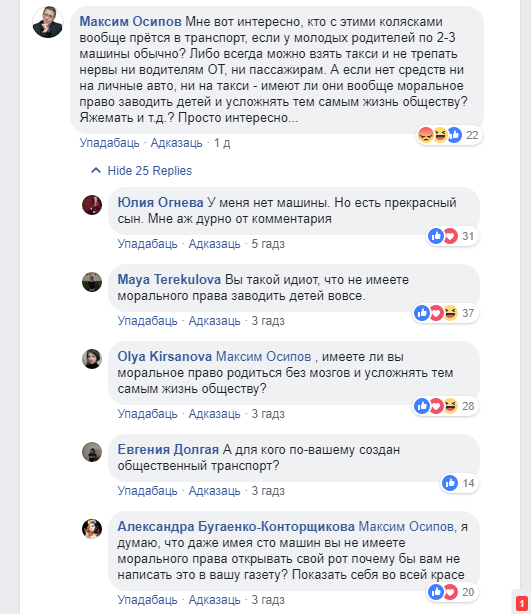 Максим Осипов Мне вот интересно, кто с этими колясками вообще прётся в транспорт, если у молодых родителей по 2-3 машины обычно? Либо всегда можно взять такси и не трепать нервы ни водителям ОТ, ни пассажирам. А если нет средств ни на личные авто, ни на такси - имеют ли они вообще моральное право заводить детей и усложнять тем самым жизнь обществу? Яжемать и т.д.? Просто интересно...

22

Упадабаць · Адказаць · 1 д

Hide 25 Replies

Юлия Огнева У меня нет машины. Но есть прекрасный сын. Мне аж дурно от комментария

31

Упадабаць · Адказаць · 5 гадз

Maya Terekulova Вы такой идиот, что не имеете морального права заводить детей вовсе.

37

Упадабаць · Адказаць · 3 гадз

Olya Kirsanova Максим Осипов , имеете ли вы моральное право родиться без мозгов и усложнять тем самым жизнь обществу?

28

Упадабаць · Адказаць · 3 гадз

Евгения Долгая А для кого по-вашему создан общественный транспорт?

14

Упадабаць · Адказаць · 3 гадз

Александра Бугаенко-Конторщикова Максим Осипов, я думаю, что даже имея сто машин вы не имеете морального права открывать свой рот почему бы вам не написать это в вашу газету? Показать себя во всей красе

20

Упадабаць · Адказаць · 3 гадз

1